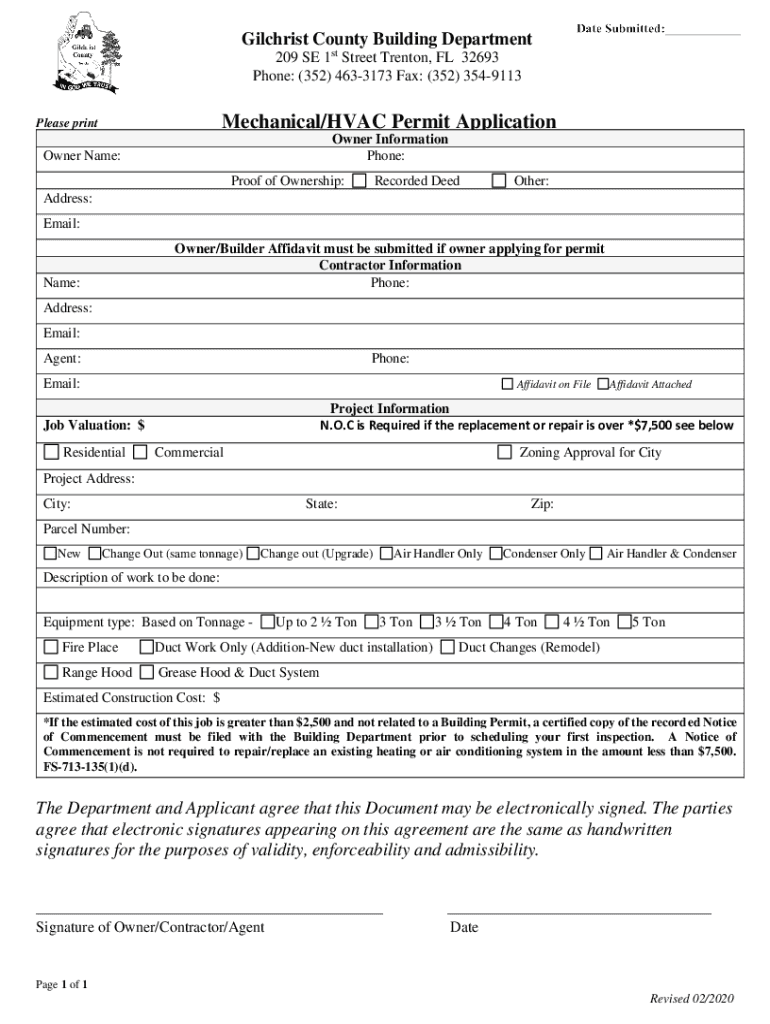 Gilchrist County

IN GOD WE TRUST

Gilchrist County Building Department

209 SE 1st Street Trenton, FL 32693

Phone: (352) 463-3173 Fax: (352) 354-9113

Date Submitted:____________

Please print

Mechanical/HVAC Permit Application

Owner Information

Owner Name: Phone:

Proof of Ownership: ☐ Recorded Deed ☐ Other:

Address:

Email:

Owner/Builder Affidavit must be submitted if owner applying for permit

Contractor Information

Name: Phone:

Address:

Email:

Agent: Phone:

Email: ☐ Affidavit on File ☐ Affidavit Attached

Project Information

Job Valuation: $ N.O.C is Required if the replacement or repair is over *$7,500 see below

☐ Residential ☐ Commercial ☐ Zoning Approval for City

Project Address:

City: State: Zip:

Parcel Number:

☐ New ☐ Change Out (same tonnage) ☐ Change out (Upgrade) ☐ Air Handler Only ☐ Condenser Only ☐ Air Handler & Condenser

Description of work to be done:

Equipment type: Based on Tonnage - ☐ Up to 2 ½ Ton ☐ 3 Ton ☐ 3 ½ Ton ☐ 4 Ton ☐ 4 ½ Ton ☐ 5 Ton

☐ Fire Place ☐ Duct Work Only (Addition-New duct installation) ☐ Duct Changes (Remodel)

☐ Range Hood ☐ Grease Hood & Duct System

Estimated Construction Cost: $

*If the estimated cost of this job is greater than $2,500 and not related to a Building Permit, a certified copy of the recorded Notice of Commencement must be filed with the Building Department prior to scheduling your first inspection. A Notice of Commencement is not required to repair/replace an existing heating or air conditioning system in the amount less than $7,500. FS-713-135(1)(d).

The Department and Applicant agree that this Document may be electronically signed. The parties agree that electronic signatures appearing on this agreement are the same as handwritten signatures for the purposes of validity, enforceability and admissibility.

Signature of Owner/Contractor/Agent

Date

Page 1 of 1

Revised 02/2020